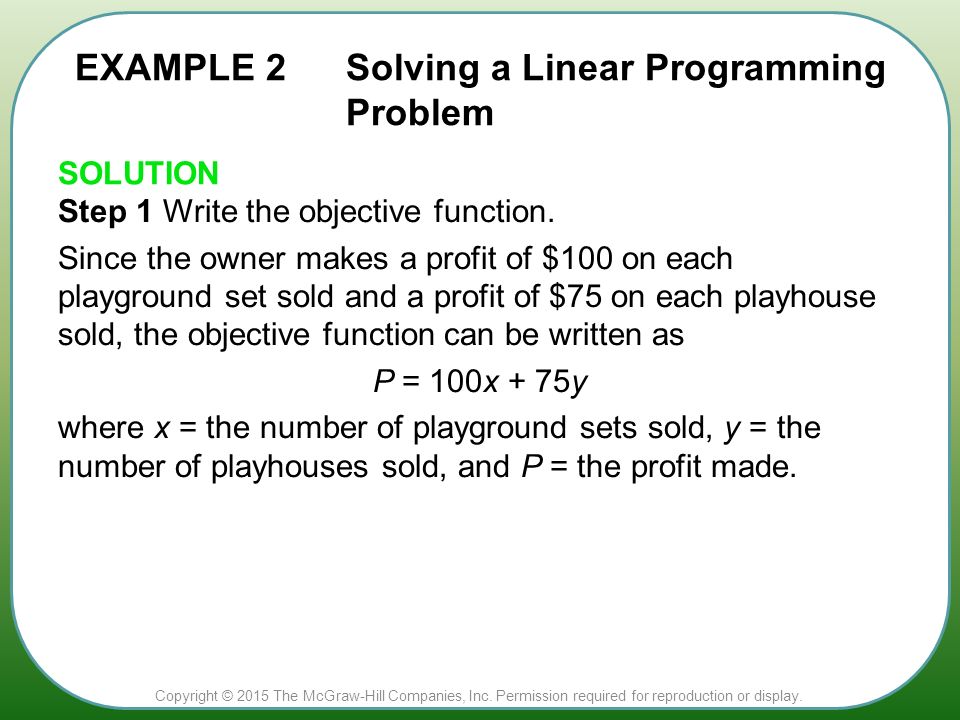 EXAMPLE 2 Solving a Linear Programming Problem

SOLUTION
Step 1 Write the objective function.

Since the owner makes a profit of \$100 on each playground set sold and a profit of \$75 on each playhouse sold, the objective function can be written as

$P = 100x + 75y$

where $x$ = the number of playground sets sold, $y$ = the number of playhouses sold, and $P$ = the profit made.

Copyright © 2015 The McGraw-Hill Companies, Inc. Permission required for reproduction or display.